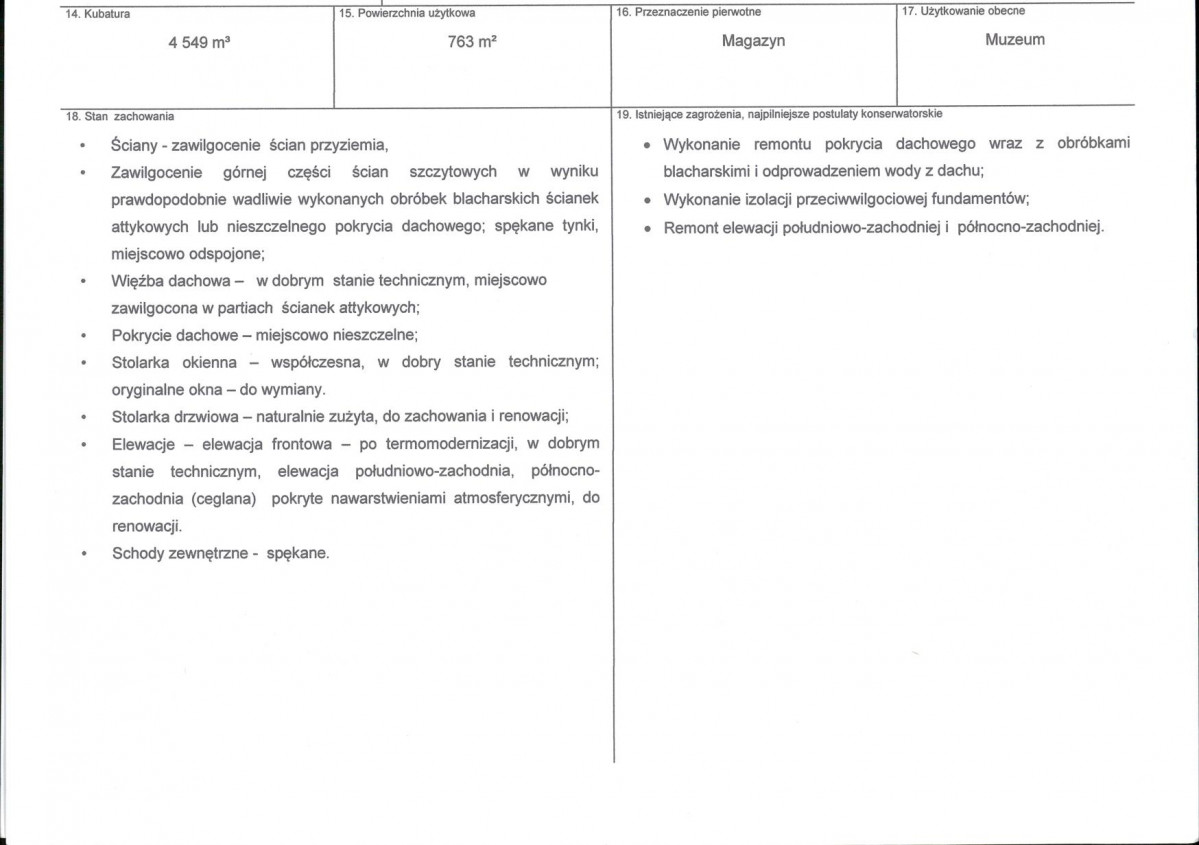 14. Kubatura

4 549 m³

15. Powierzchnia użytkowa

763 m²

16. Przeznaczenie pierwotne

Magazyn

17. Użytkowanie obecne

Muzeum

18. Stan zachowania

• Ściany - zawilgocenie ścian przyziemia,
• Zawilgocenie górnej części ścian szczytowych w wyniku prawdopodobnie wadliwie wykonanych obróbek blacharskich ścianek attykowych lub nieszczelnego pokrycia dachowego; spękane tynki, miejscowo odspojone;
• Więźba dachowa – w dobrym stanie technicznym, miejscowo zawilgocona w partiach ścianek attykowych;
• Pokrycie dachowe – miejscowo nieszczelne;
• Stolarka okienna – współczesna, w dobry stanie technicznym; oryginalne okna – do wymiany.
• Stolarka drzwiowa – naturalnie zużyta, do zachowania i renowacji;
• Elewacje – elewacja frontowa – po termomodernizacji, w dobrym stanie technicznym, elewacja południowo-zachodnia, północno-zachodnia (ceglana) pokryte nawarstwieniami atmosferycznymi, do renowacji.
• Schody zewnętrzne - spękane.

19. Istniejące zagrożenia, najpilniejsze postulaty konserwatorskie

• Wykonanie remontu pokrycia dachowego wraz z obróbkami blacharskimi i odprowadzeniem wody z dachu;
• Wykonanie izolacji przeciwwilgociowej fundamentów;
• Remont elewacji południowo-zachodniej i północno-zachodniej.